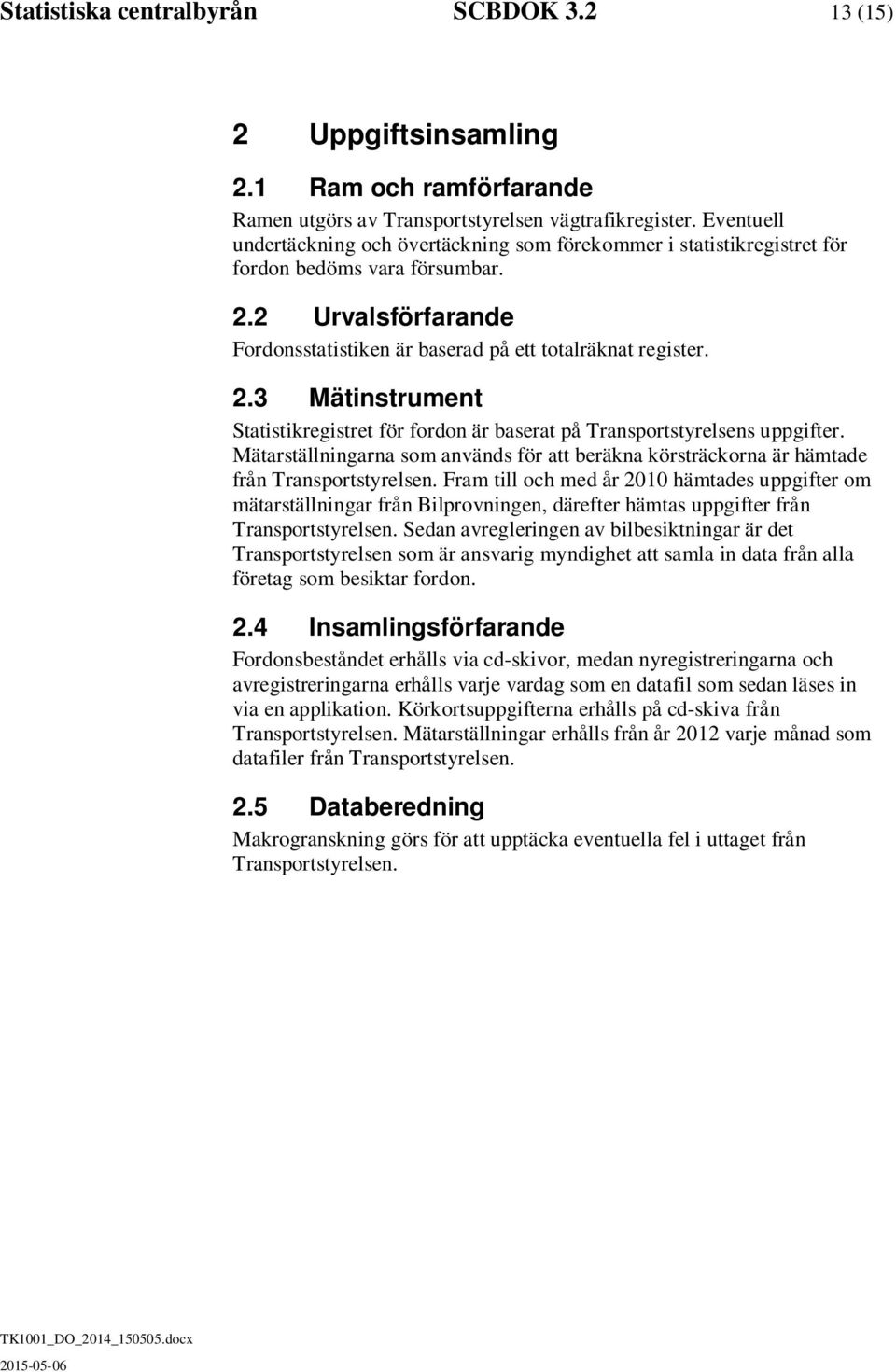 Statistiska centralbyrån SCBDOK 3.2 13 (15)

2 Uppgiftsinsamling

2.1 Ram och ramförfarande

Ramen utgörs av Transportstyrelsen vägtrafikregister. Eventuell undertäckning och övertäckning som förekommer i statistikregistret för fordon bedöms vara försumbar.

2.2 Urvalsförfarande

Fordonsstatistiken är baserad på ett totalräknat register.

2.3 Mätinstrument

Statistikregistret för fordon är baserat på Transportstyrelsens uppgifter. Mätarställningarna som används för att beräkna körsträckorna är hämtade från Transportstyrelsen. Fram till och med år 2010 hämtades uppgifter om mätarställningar från Bilprovningen, därefter hämtas uppgifter från Transportstyrelsen. Sedan avregleringen av bilbesiktningar är det Transportstyrelsen som är ansvarig myndighet att samla in data från alla företag som besiktar fordon.

2.4 Insamlingsförfarande

Fordonsbeståndet erhålls via cd-skivor, medan nyregistreringarna och avregistreringarna erhålls varje vardag som en datafil som sedan läses in via en applikation. Körkortsuppgifterna erhålls på cd-skiva från Transportstyrelsen. Mätarställningar erhålls från år 2012 varje månad som datafiler från Transportstyrelsen.

2.5 Databeredning

Makrogranskning görs för att upptäcka eventuella fel i uttaget från Transportstyrelsen.

TK1001_DO_2014_150505.docx
2015-05-06